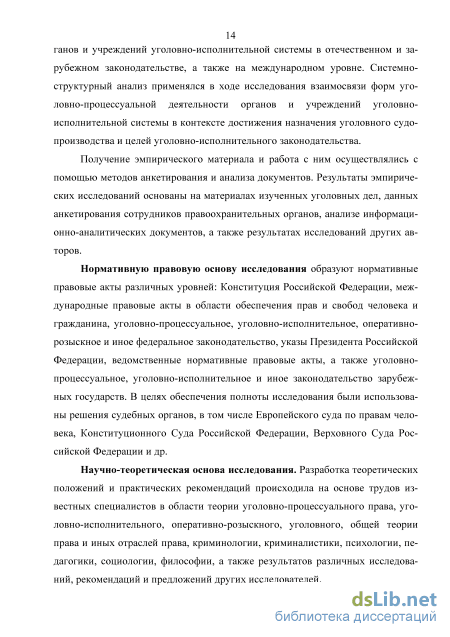 14

ганов и учреждений уголовно-исполнительной системы в отечественном и зарубежном законодательстве, а также на международном уровне. Системно-структурный анализ применялся в ходе исследования взаимосвязи форм уголовно-процессуальной деятельности органов и учреждений уголовно-исполнительной системы в контексте достижения назначения уголовного судопроизводства и целей уголовно-исполнительного законодательства.

Получение эмпирического материала и работа с ним осуществлялись с помощью методов анкетирования и анализа документов. Результаты эмпирических исследований основаны на материалах изученных уголовных дел, данных анкетирования сотрудников правоохранительных органов, анализе информационно-аналитических документов, а также результатах исследований других авторов.

Нормативную правовую основу исследования образуют нормативные правовые акты различных уровней: Конституция Российской Федерации, международные правовые акты в области обеспечения прав и свобод человека и гражданина, уголовно-процессуальное, уголовно-исполнительное, оперативно-розыскное и иное федеральное законодательство, указы Президента Российской Федерации, ведомственные нормативные правовые акты, а также уголовно-процессуальное, уголовно-исполнительное и иное законодательство зарубежных государств. В целях обеспечения полноты исследования были использованы решения судебных органов, в том числе Европейского суда по правам человека, Конституционного Суда Российской Федерации, Верховного Суда Российской Федерации и др.

Научно-теоретическая основа исследования. Разработка теоретических положений и практических рекомендаций происходила на основе трудов известных специалистов в области теории уголовно-процессуального права, уголовно-исполнительного, оперативно-розыскного, уголовного, общей теории права и иных отраслей права, криминологии, криминалистики, психологии, педагогики, социологии, философии, а также результатов различных исследований, рекомендаций и предложений других исследователей.

dsLib.net
библиотека диссертаций